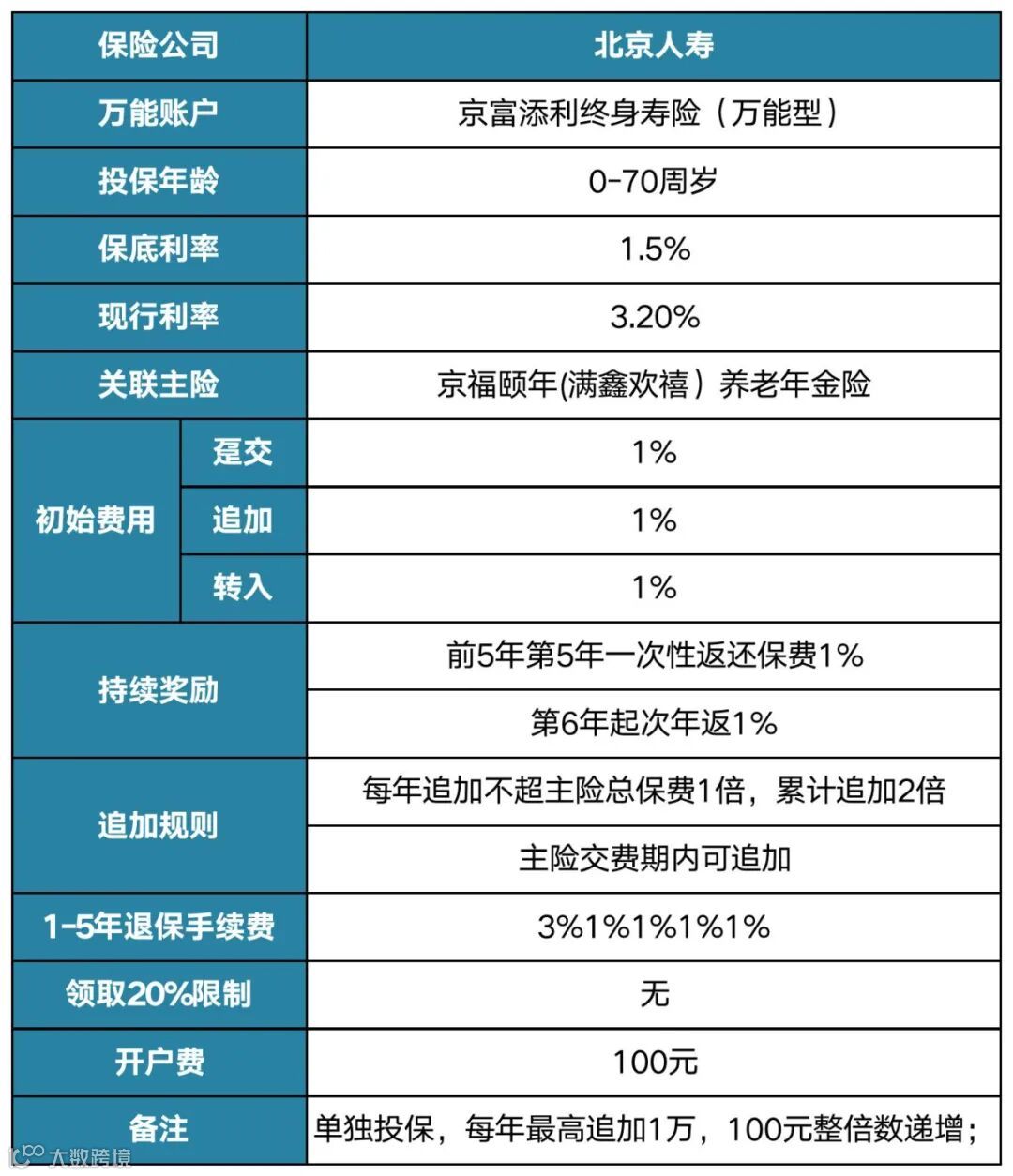 | 保险公司 | | 北京人寿 |
|---|---|---|
| 万能账户 | | 京富添利终身寿险（万能型） |
| 投保年龄 | | 0-70周岁 |
| 保底利率 | | 1.5% |
| 现行利率 | | 3.20% |
| 关联主险 | | 京福颐年(满鑫欢禧）养老年金险 |
| 初始费用 | 趸交 | 1% |
| | 追加 | 1% |
| | 转入 | 1% |
| 持续奖励 | | 前5年第5年一次性返还保费1% |
| | | 第6年起次年返1% |
| 追加规则 | | 每年追加不超主险总保费1倍，累计追加2倍 |
| | | 主险交费期内可追加 |
| 1-5年退保手续费 | | 3%1%1%1%1% |
| 领取20%限制 | | 无 |
| 开户费 | | 100元 |
| 备注 | | 单独投保，每年最高追加1万，100元整倍数递增； |

大数跨境